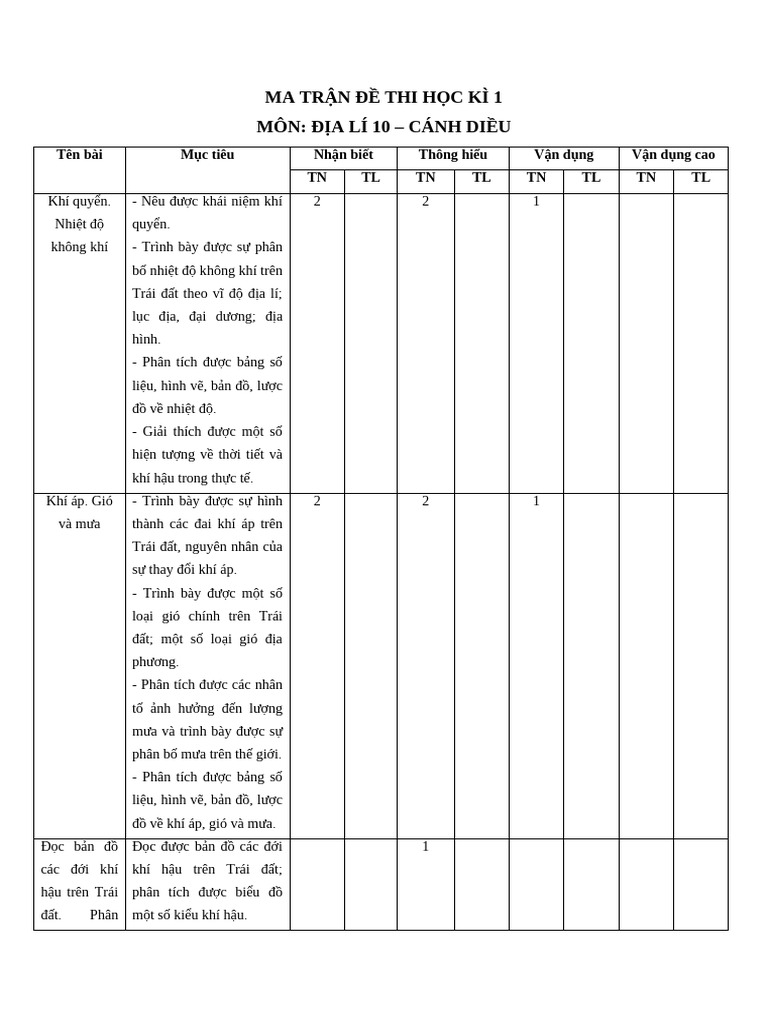 MA TRẬN ĐỀ THI HỌC KÌ 1
MÔN: ĐỊA LÍ 10 – CÁNH DIỀU

| Tên bài | Mục tiêu | Nhận biết | | Thông hiểu | | Vận dụng | | Vận dụng cao | |
|---|---|---|---|---|---|---|---|---|---|
| | | TN | TL | TN | TL | TN | TL | TN | TL |
| Khí quyển. Nhiệt độ không khí | - Nêu được khái niệm khí quyển. - Trình bày được sự phân bố nhiệt độ không khí trên Trái đất theo vĩ độ địa lí; lục địa, đại dương; địa hình. - Phân tích được bảng số liệu, hình vẽ, bản đồ, lược đồ về nhiệt độ. - Giải thích được một số hiện tượng về thời tiết và khí hậu trong thực tế. | 2 | | 2 | | 1 | | | |
| Khí áp. Gió và mưa | - Trình bày được sự hình thành các đai khí áp trên Trái đất, nguyên nhân của sự thay đổi khí áp. - Trình bày được một số loại gió chính trên Trái đất; một số loại gió địa phương. - Phân tích được các nhân tố ảnh hưởng đến lượng mưa và trình bày được sự phân bố mưa trên thế giới. - Phân tích được bảng số liệu, hình vẽ, bản đồ, lược đồ về khí áp, gió và mưa. | 2 | | 2 | | 1 | | | |
| Đọc bản đồ các đới khí hậu trên Trái đất. Phân | Đọc được bản đồ các đới khí hậu trên Trái đất; phân tích được biểu đồ một số kiểu khí hậu. | | | 1 | | | | | |